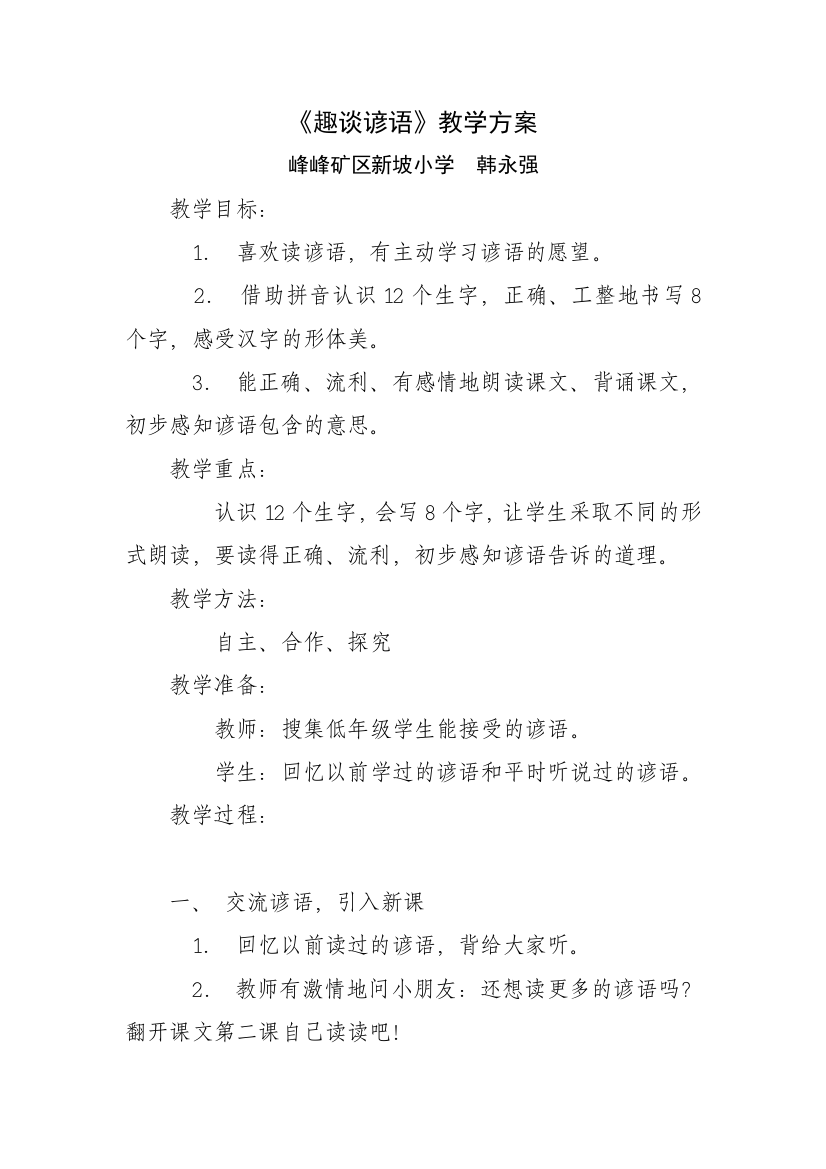 《趣谈谚语》教学方案

峰峰矿区新坡小学　韩永强

教学目标：

1. 喜欢读谚语，有主动学习谚语的愿望。

2. 借助拼音认识 12 个生字，正确、工整地书写 8 个字，感受汉字的形体美。

3. 能正确、流利、有感情地朗读课文、背诵课文，初步感知谚语包含的意思。

教学重点：

认识 12 个生字，会写 8 个字，让学生采取不同的形式朗读，要读得正确、流利，初步感知谚语告诉的道理。

教学方法：

自主、合作、探究

教学准备：

教师：搜集低年级学生能接受的谚语。

学生：回忆以前学过的谚语和平时听说过的谚语。

教学过程：

一、 交流谚语，引入新课

1. 回忆以前读过的谚语，背给大家听。

2. 教师有激情地问小朋友：还想读更多的谚语吗？翻开课文第二课自己读读吧！